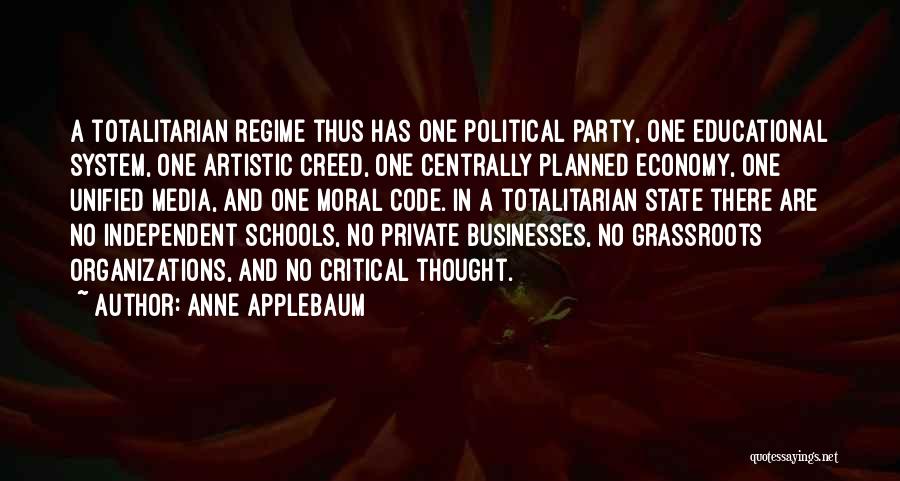 A TOTALITARIAN REGIME THUS HAS ONE POLITICAL PARTY, ONE EDUCATIONAL SYSTEM, ONE ARTISTIC CREED, ONE CENTRALLY PLANNED ECONOMY, ONE UNIFIED MEDIA, AND ONE MORAL CODE. IN A TOTALITARIAN STATE THERE ARE NO INDEPENDENT SCHOOLS, NO PRIVATE BUSINESSES, NO GRASSROOTS ORGANIZATIONS, AND NO CRITICAL THOUGHT.

~ AUTHOR: ANNE APPLEBAUM

quotessayings.net